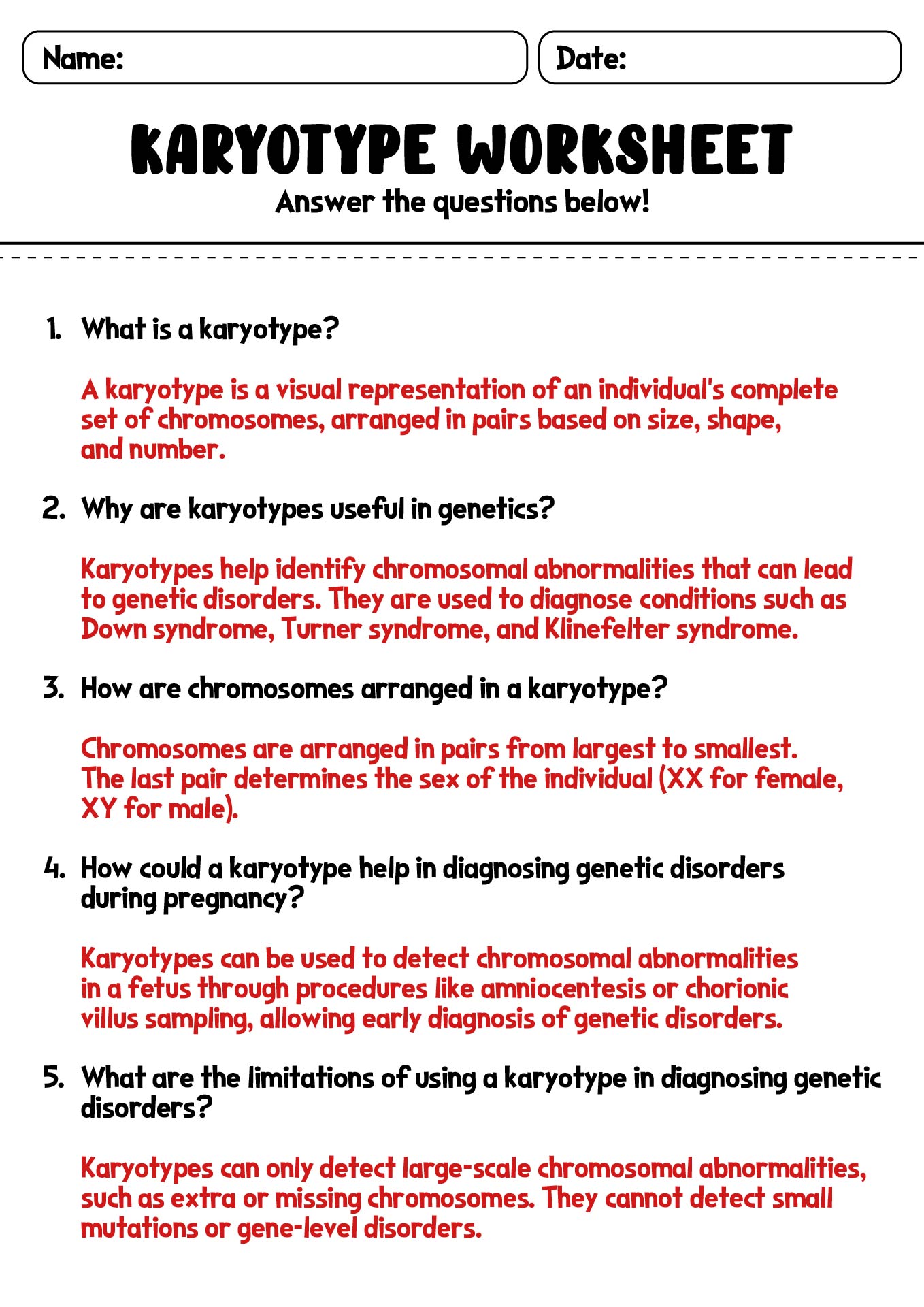 Name:

Date:

KARYOTYPE WORKSHEET

Answer the questions below!

1. What is a karyotype?

A karyotype is a visual representation of an individual's complete set of chromosomes, arranged in pairs based on size, shape, and number.

2. Why are karyotypes useful in genetics?

Karyotypes help identify chromosomal abnormalities that can lead to genetic disorders. They are used to diagnose conditions such as Down syndrome, Turner syndrome, and Klinefelter syndrome.

3. How are chromosomes arranged in a karyotype?

Chromosomes are arranged in pairs from largest to smallest. The last pair determines the sex of the individual (XX for female, XY for male).

4. How could a karyotype help in diagnosing genetic disorders during pregnancy?

Karyotypes can be used to detect chromosomal abnormalities in a fetus through procedures like amniocentesis or chorionic villus sampling, allowing early diagnosis of genetic disorders.

5. What are the limitations of using a karyotype in diagnosing genetic disorders?

Karyotypes can only detect large-scale chromosomal abnormalities, such as extra or missing chromosomes. They cannot detect small mutations or gene-level disorders.